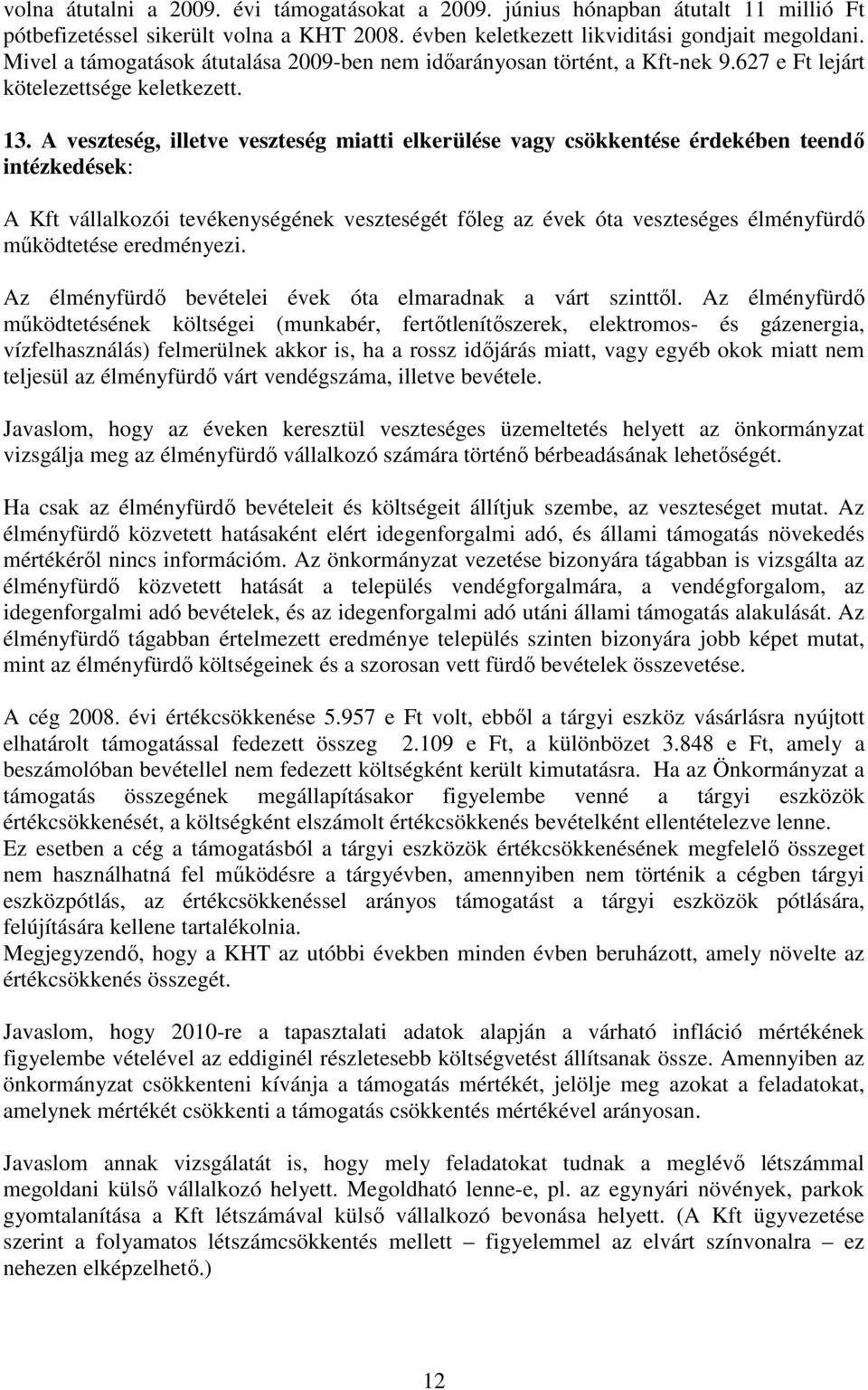 volna átutalni a 2009. évi támogatásokat a 2009. június hónapban átutalt 11 millió Ft pótbefizetéssel sikerült volna a KHT 2008. évben keletkezett likviditási gondjait megoldani. Mivel a támogatások átutalása 2009-ben nem időarányosan történt, a Kft-nek 9.627 e Ft lejárt kötelezettsége keletkezett.

13. A veszteség, illetve veszteség miatti elkerülése vagy csökkentése érdekében teendő intézkedések:

A Kft vállalkozói tevékenységének veszteségét főleg az évek óta veszteséges élményfürdő működtetése eredményezi.

Az élményfürdő bevételei évek óta elmaradnak a várt szinttől. Az élményfürdő működtetésének költségei (munkabér, fertőtlenítőszerek, elektromos- és gázenergia, vízfelhasználás) felmerülnek akkor is, ha a rossz időjárás miatt, vagy egyéb okok miatt nem teljesül az élményfürdő várt vendégszáma, illetve bevétele.

Javaslom, hogy az éveken keresztül veszteséges üzemeltetés helyett az önkormányzat vizsgálja meg az élményfürdő vállalkozó számára történő bérbeadásának lehetőségét.

Ha csak az élményfürdő bevételeit és költségeit állítjuk szembe, az veszteséget mutat. Az élményfürdő közvetett hatásaként elért idegenforgalmi adó, és állami támogatás növekedés mértékéről nincs információm. Az önkormányzat vezetése bizonyára tágabban is vizsgálta az élményfürdő közvetett hatását a település vendégforgalmára, a vendégforgalom, az idegenforgalmi adó bevételek, és az idegenforgalmi adó utáni állami támogatás alakulását. Az élményfürdő tágabban értelmezett eredménye település szinten bizonyára jobb képet mutat, mint az élményfürdő költségeinek és a szorosan vett fürdő bevételek összevetése.

A cég 2008. évi értékcsökkenése 5.957 e Ft volt, ebből a tárgyi eszköz vásárlásra nyújtott elhatárolt támogatással fedezett összeg 2.109 e Ft, a különbözet 3.848 e Ft, amely a beszámolóban bevétellel nem fedezett költségként került kimutatásra. Ha az Önkormányzat a támogatás összegének megállapításakor figyelembe venné a tárgyi eszközök értékcsökkenését, a költségként elszámolt értékcsökkenés bevételként ellentételezve lenne.
Ez esetben a cég a támogatásból a tárgyi eszközök értékcsökkenésének megfelelő összeget nem használhatná fel működésre a tárgyévben, amennyiben nem történik a cégben tárgyi eszközpótlás, az értékcsökkenéssel arányos támogatást a tárgyi eszközök pótlására, felújítására kellene tartalékolnia.
Megjegyzendő, hogy a KHT az utóbbi években minden évben beruházott, amely növelte az értékcsökkenés összegét.

Javaslom, hogy 2010-re a tapasztalati adatok alapján a várható infláció mértékének figyelembe vételével az eddiginél részletesebb költségvetést állítsanak össze. Amennyiben az önkormányzat csökkenteni kívánja a támogatás mértékét, jelölje meg azokat a feladatokat, amelynek mértékét csökkenti a támogatás csökkentés mértékével arányosan.

Javaslom annak vizsgálatát is, hogy mely feladatokat tudnak a meglévő létszámmal megoldani külső vállalkozó helyett. Megoldható lenne-e, pl. az egynyári növények, parkok gyomtalanítása a Kft létszámával külső vállalkozó bevonása helyett. (A Kft ügyvezetése szerint a folyamatos létszámcsökkentés mellett – figyelemmel az elvárt színvonalra – ez nehezen elképzelhető.)

12